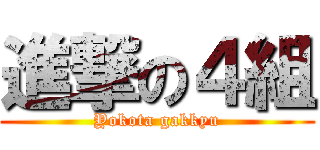 進撃の４組
Yokota gakkyu